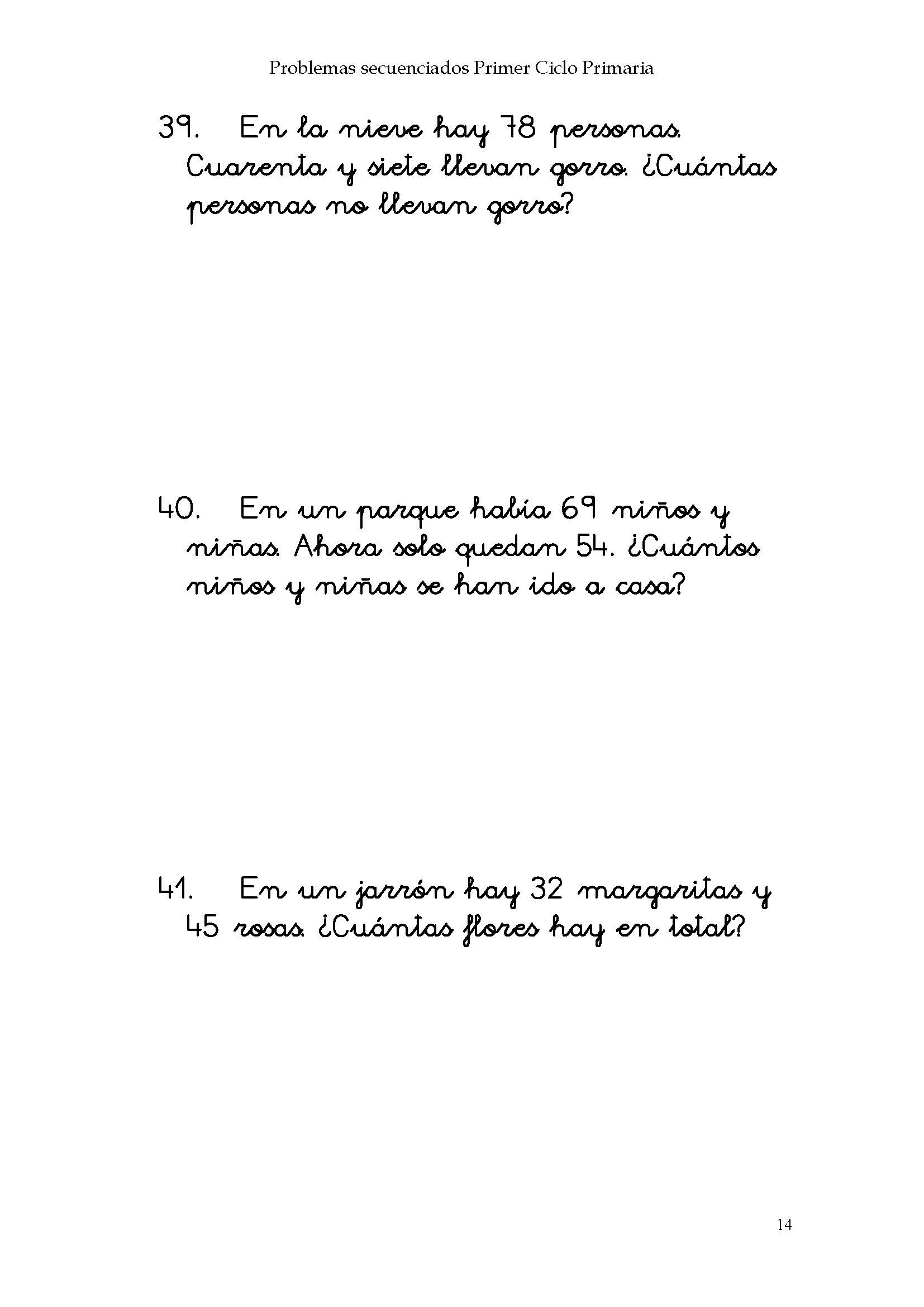 Problemas secuenciados Primer Ciclo Primaria

39. En la nieve hay 78 personas. Cuarenta y siete llevan gorro. ¿Cuántas personas no llevan gorro?

40. En un parque había 69 niños y niñas. Ahora solo quedan 54. ¿Cuántos niños y niñas se han ido a casa?

41. En un jarrón hay 32 margaritas y 45 rosas. ¿Cuántas flores hay en total?

14